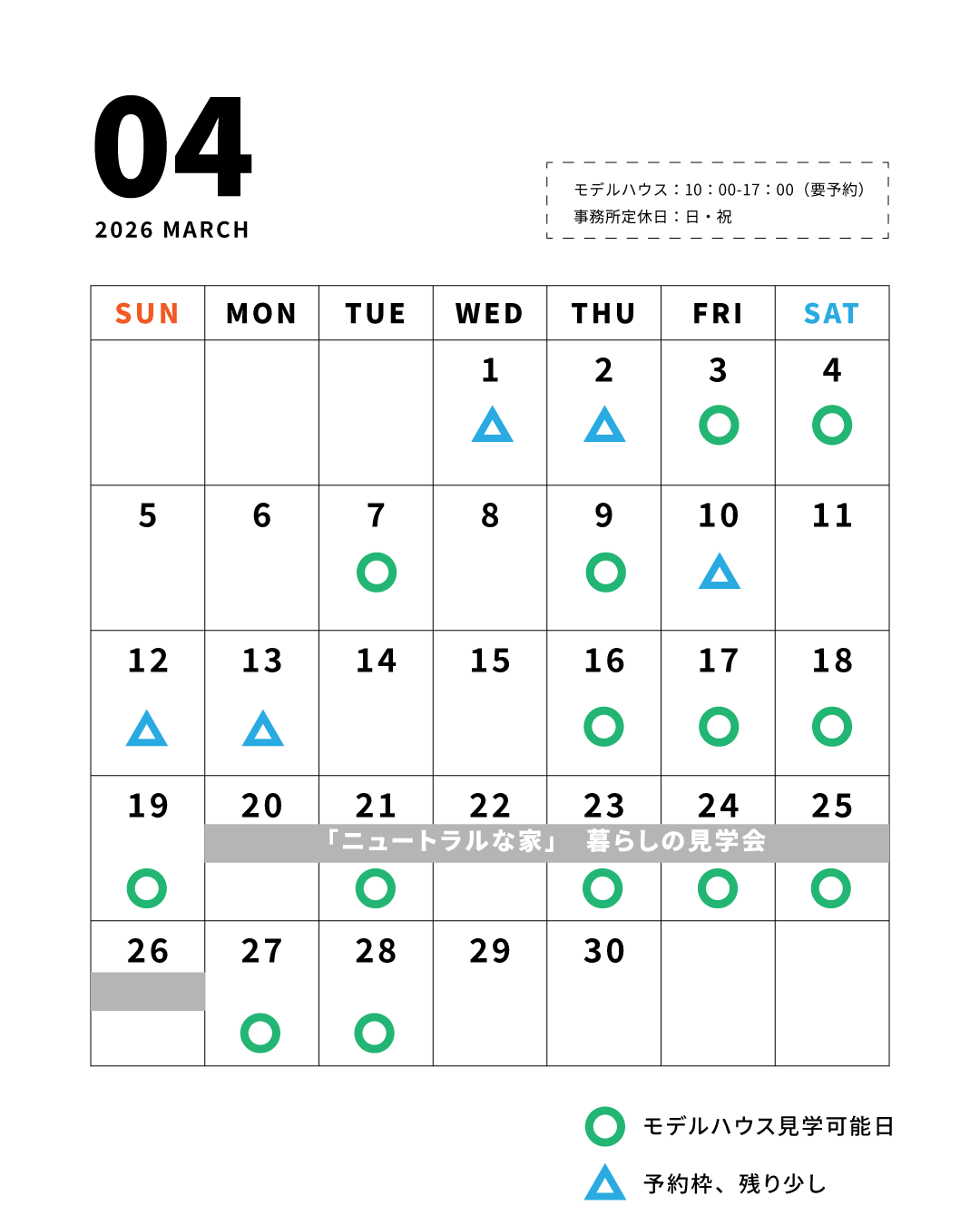 04
2026 MARCH

モデルハウス：10：00-17：00（要予約）
事務所定休日：日・祝

| SUN | MON | TUE | WED | THU | FRI | SAT |
|---|---|---|---|---|---|---|
| | | | 1 △ | 2 △ | 3 ○ | 4 ○ |
| 5 | 6 | 7 ○ | 8 | 9 ○ | 10 △ | 11 |
| 12 △ | 13 △ | 14 | 15 | 16 ○ | 17 ○ | 18 ○ |
| 19 ○ | 20 | 21 ○ | 22 | 23 ○ | 24 ○ | 25 ○ |
| 26 | 27 ○ | 28 ○ | 29 | 30 | | |

「ニュートラルな家」 暮らしの見学会

○ モデルハウス見学可能日
△ 予約枠、残り少し